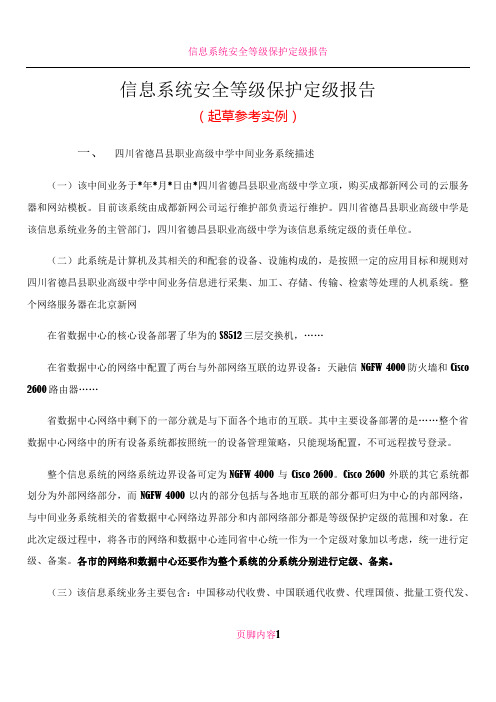 信息系统安全等级保护定级报告

信息系统安全等级保护定级报告

（起草参考实例）

一、 四川省德昌县职业高级中学中间业务系统描述

（一）该中间业务于*年*月*日由*四川省德昌县职业高级中学立项，购买成都新网公司的云服务器和网站模板。目前该系统由成都新网公司运行维护部负责运行维护。四川省德昌县职业高级中学是该信息系统业务的主管部门，四川省德昌县职业高级中学为该信息系统定级的责任单位。

（二）此系统是计算机及其相关的和配套的设备、设施构成的，是按照一定的应用目标和规则对四川省德昌县职业高级中学中间业务信息进行采集、加工、存储、传输、检索等处理的人机系统。整个网络服务器在北京新网

在省数据中心的核心设备部署了华为的 S8512 三层交换机，……

在省数据中心的网络中配置了两台与外部网络互联的边界设备：天融信 NGFW 4000 防火墙和 Cisco 2600 路由器……

省数据中心网络中剩下的一部分就是与下面各个地市的互联。其中主要设备部署的是……整个省数据中心网络中的所有设备系统都按照统一的设备管理策略，只能现场配置，不可远程拨号登录。

整个信息系统的网络系统边界设备可定为 NGFW 4000 与 Cisco 2600。Cisco 2600 外联的其它系统都划分为外部网络部分，而 NGFW 4000 以内的部分包括与各地市互联的部分都可归为中心的内部网络，与中间业务系统相关的省数据中心网络边界部分和内部网络部分都是等级保护定级的范围和对象。在此次定级过程中，将各市的网络和数据中心连同省中心统一作为一个定级对象加以考虑，统一进行定级、备案。各市的网络和数据中心还要作为整个系统的分系统分别进行定级、备案。

（三）该信息系统业务主要包含：中国移动代收费、中国联通代收费、代理国债、批量工资代发、

页脚内容1